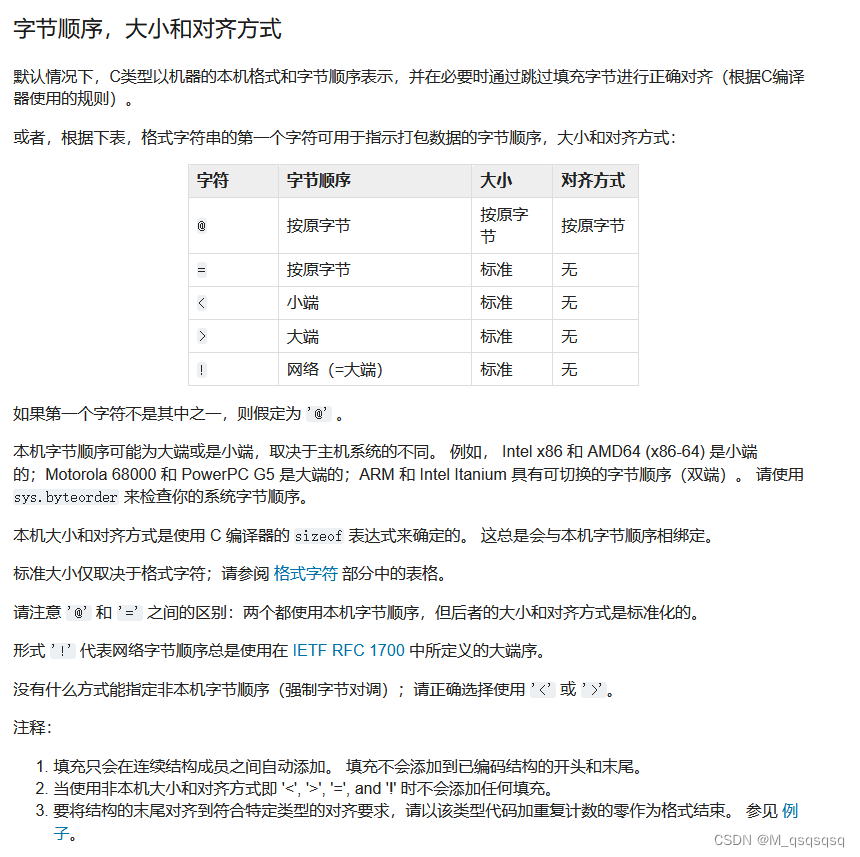 字节顺序，大小和对齐方式

默认情况下，C类型以机器的本机格式和字节顺序表示，并在必要时通过跳过填充字节进行正确对齐（根据C编译器使用的规则）。

或者，根据下表，格式字符串的第一个字符可用于指示打包数据的字节顺序，大小和对齐方式：

| 字符 | 字节顺序 | 大小 | 对齐方式 |
|---|---|---|---|
| @ | 按原字节 | 按原字节 | 按原字节 |
| = | 按原字节 | 标准 | 无 |
| < | 小端 | 标准 | 无 |
| > | 大端 | 标准 | 无 |
| ! | 网络（=大端） | 标准 | 无 |

如果第一个字符不是其中之一，则假定为 '@' 。

本机字节顺序可能为大端或是小端，取决于主机系统的不同。 例如， Intel x86 和 AMD64 (x86-64) 是小端的；Motorola 68000 和 PowerPC G5 是大端的；ARM 和 Intel Itanium 具有可切换的字节顺序（双端）。 请使用 sys.byteorder 来检查你的系统字节顺序。

本机大小和对齐方式是使用 C 编译器的 sizeof 表达式来确定的。 这总是会与本机字节顺序相绑定。

标准大小仅取决于格式字符；请参阅 格式字符 部分中的表格。

请注意 '@' 和 '=' 之间的区别：两个都使用本机字节顺序，但后者的大小和对齐方式是标准化的。

形式 '!' 代表网络字节顺序总是使用在 IETF RFC 1700 中所定义的大端序。

没有什么方式能指定非本机字节顺序（强制字节对调）；请正确选择使用 '<' 或 '>'。

注释：

1. 填充只会在连续结构成员之间自动添加。 填充不会添加到已编码结构的开头和末尾。
2. 当使用非本机大小和对齐方式即 '<', '>', '=', and '!' 时不会添加任何填充。
3. 要将结构的末尾对齐到符合特定类型的对齐要求，请以该类型代码加重复计数的零作为格式结束。 参见 例子。

CSDN @M_qsqsqsq